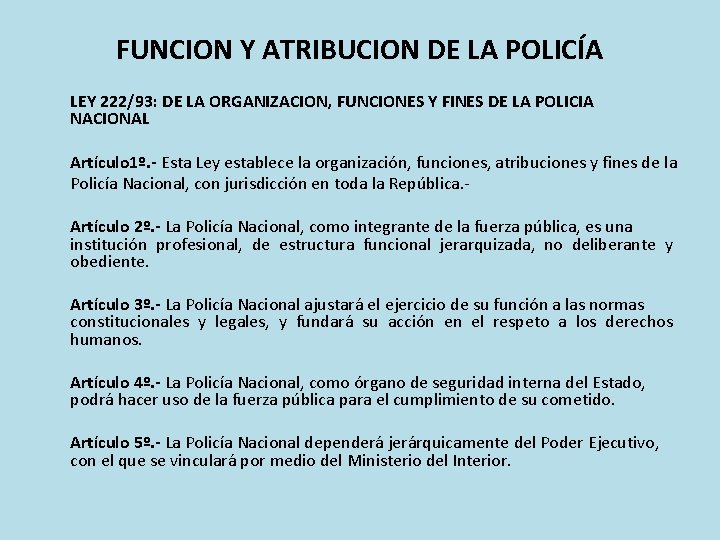 FUNCION Y ATRIBUCION DE LA POLICÍA

LEY 222/93: DE LA ORGANIZACION, FUNCIONES Y FINES DE LA POLICIA NACIONAL

Artículo1º.- Esta Ley establece la organización, funciones, atribuciones y fines de la Policía Nacional, con jurisdicción en toda la República.-

Artículo 2º.- La Policía Nacional, como integrante de la fuerza pública, es una institución profesional, de estructura funcional jerarquizada, no deliberante y obediente.

Artículo 3º.- La Policía Nacional ajustará el ejercicio de su función a las normas constitucionales y legales, y fundará su acción en el respeto a los derechos humanos.

Artículo 4º.- La Policía Nacional, como órgano de seguridad interna del Estado, podrá hacer uso de la fuerza pública para el cumplimiento de su cometido.

Artículo 5º.- La Policía Nacional dependerá jerárquicamente del Poder Ejecutivo, con el que se vinculará por medio del Ministerio del Interior.